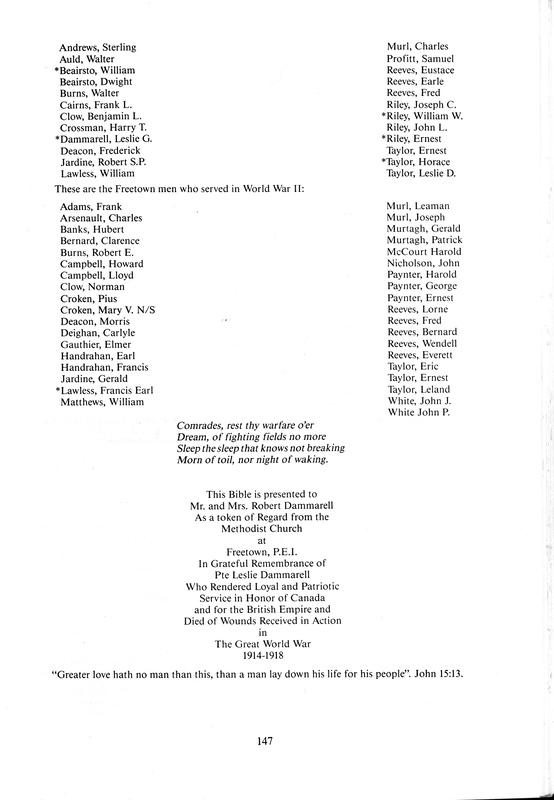 Andrews, Sterling
Auld, Walter
*Beairsto, William
Beairsto, Dwight
Burns, Walter
Cairns, Frank L.
Clow, Benjamin L.
Crossman, Harry T.
*Dammarell, Leslie G.
Deacon, Frederick
Jardine, Robert S.P.
Lawless, William

Murl, Charles
Profitt, Samuel
Reeves, Eustace
Reeves, Earle
Reeves, Fred
Riley, Joseph C.
*Riley, William W.
Riley, John L.
*Riley, Ernest
Taylor, Ernest
*Taylor, Horace
Taylor, Leslie D.

These are the Freetown men who served in World War II:

Adams, Frank
Arsenault, Charles
Banks, Hubert
Bernard, Clarence
Burns, Robert E.
Campbell, Howard
Campbell, Lloyd
Clow, Norman
Croken, Pius
Croken, Mary V. N/S
Deacon, Morris
Deighan, Carlyle
Gauthier, Elmer
Handrahan, Earl
Handrahan, Francis
Jardine, Gerald
*Lawless, Francis Earl
Matthews, William

Murl, Leaman
Murl, Joseph
Murtagh, Gerald
Murtagh, Patrick
McCourt Harold
Nicholson, John
Paynter, Harold
Paynter, George
Paynter, Ernest
Reeves, Lorne
Reeves, Fred
Reeves, Bernard
Reeves, Wendell
Reeves, Everett
Taylor, Eric
Taylor, Ernest
Taylor, Leland
White, John J.
White John P.

Comrades, rest thy warfare o'er
Dream, of fighting fields no more
Sleep the sleep that knows not breaking
Morn of toil, nor night of waking.

This Bible is presented to
Mr. and Mrs. Robert Dammarell
As a token of Regard from the
Methodist Church
at
Freetown, P.E.I.
In Grateful Remembrance of
Pte Leslie Dammarell
Who Rendered Loyal and Patriotic
Service in Honor of Canada
and for the British Empire and
Died of Wounds Received in Action
in
The Great World War
1914-1918

"Greater love hath no man than this, than a man lay down his life for his people". John 15:13.

147